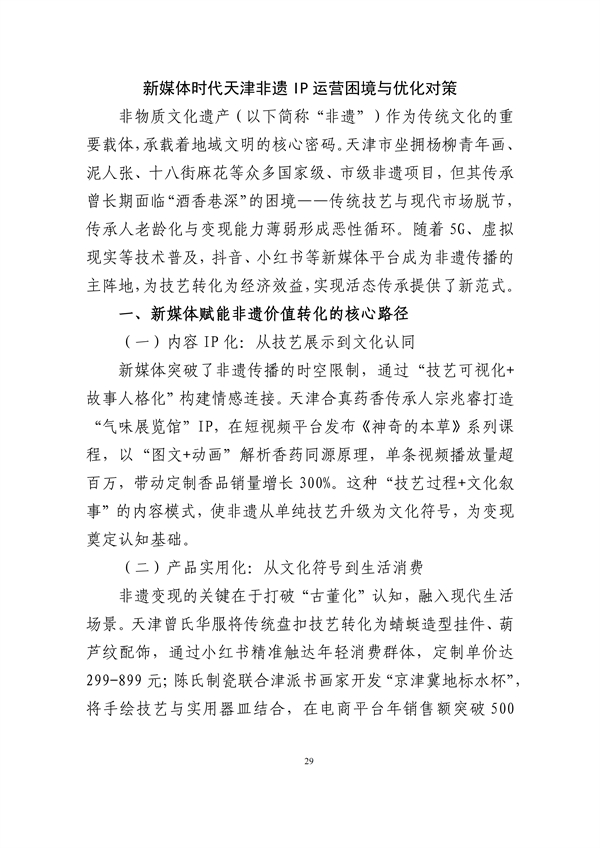 新媒体时代天津非遗 IP 运营困境与优化对策

非物质文化遗产（以下简称“非遗”）作为传统文化的重要载体，承载着地域文明的核心密码。天津市坐拥杨柳青年画、泥人张、十八街麻花等众多国家级、市级非遗项目，但其传承曾长期面临“酒香巷深”的困境——传统技艺与现代市场脱节，传承人老龄化与变现能力薄弱形成恶性循环。随着 5G、虚拟现实等技术普及，抖音、小红书等新媒体平台成为非遗传播的主阵地，为技艺转化为经济效益，实现活态传承提供了新范式。

一、新媒体赋能非遗价值转化的核心路径

（一）内容 IP 化：从技艺展示到文化认同

新媒体突破了非遗传播的时空限制，通过“技艺可视化+故事人格化”构建情感连接。天津合真药香传承人宗兆睿打造“气味展览馆”IP，在短视频平台发布《神奇的本草》系列课程，以“图文+动画”解析香药同源原理，单条视频播放量超百万，带动定制香品销量增长 300%。这种“技艺过程+文化叙事”的内容模式，使非遗从单纯技艺升级为文化符号，为变现奠定认知基础。

（二）产品实用化：从文化符号到生活消费

非遗变现的关键在于打破“古董化”认知，融入现代生活场景。天津曾氏华服将传统盘扣技艺转化为蜻蜓造型挂件、葫芦纹配饰，通过小红书精准触达年轻消费群体，定制单价达 299-899 元；陈氏制瓷联合津派书画家开发“京津冀地标水杯”，将手绘技艺与实用器皿结合，在电商平台年销售额突破 500

29